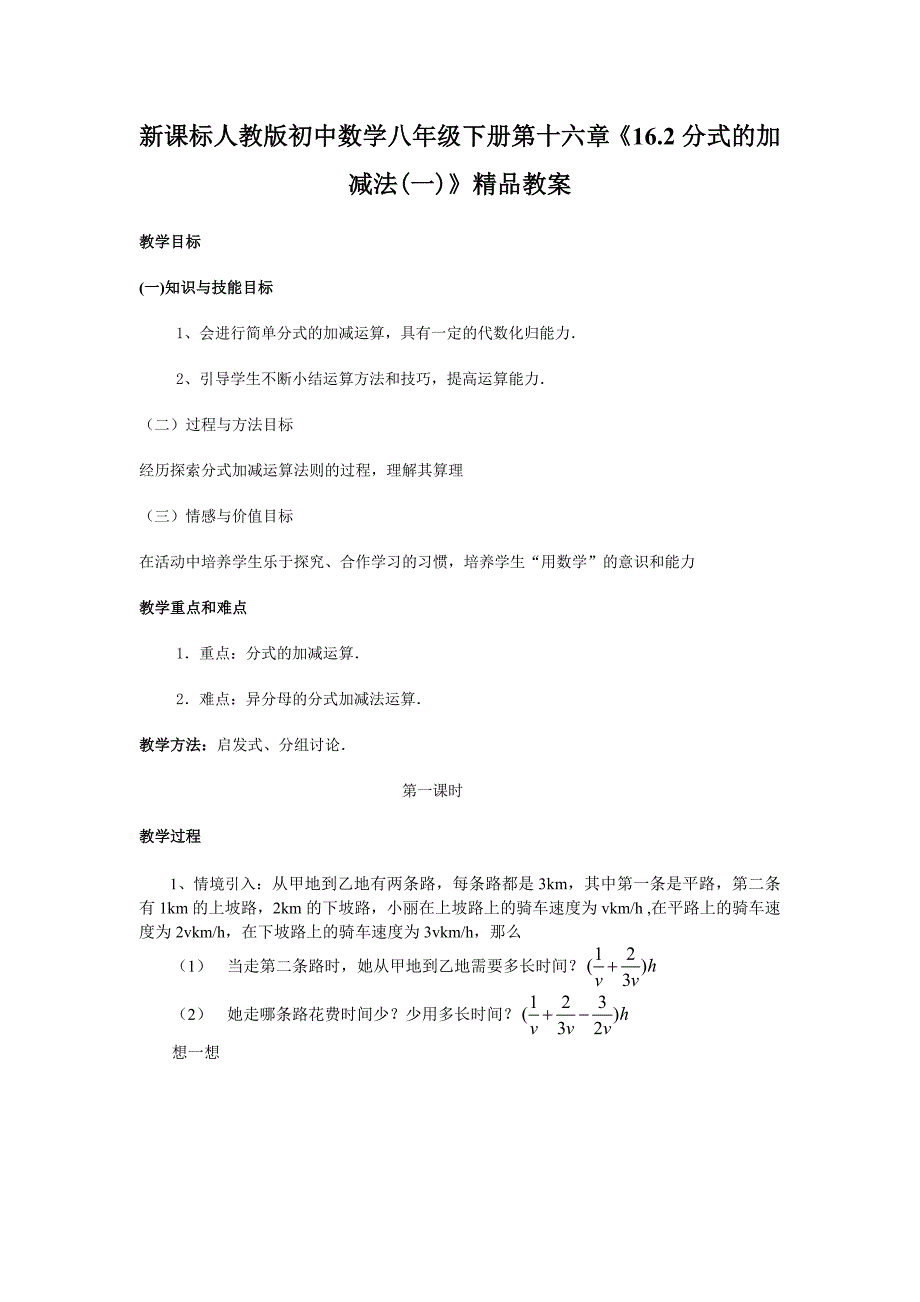 新课标人教版初中数学八年级下册第十六章《16.2 分式的加减法(一)》精品教案

教学目标

(一)知识与技能目标

1、会进行简单分式的加减运算，具有一定的代数化归能力.

2、引导学生不断小结运算方法和技巧，提高运算能力.

（二）过程与方法目标

经历探索分式加减运算法则的过程，理解其算理

（三）情感与价值目标

在活动中培养学生乐于探究、合作学习的习惯，培养学生“用数学”的意识和能力

教学重点和难点

1．重点：分式的加减运算.

2．难点：异分母的分式加减法运算.

教学方法：启发式、分组讨论.

第一课时

教学过程

1、情境引入：从甲地到乙地有两条路，每条路都是 3km，其中第一条是平路，第二条有 1km 的上坡路，2km 的下坡路，小丽在上坡路上的骑车速度为 vkm/h ,在平路上的骑车速度为 2vkm/h，在下坡路上的骑车速度为 3vkm/h，那么

（1） 当走第二条路时，她从甲地到乙地需要多长时间？$(\frac{1}{v}+\frac{2}{3v})h$

（2） 她走哪条路花费时间少？少用多长时间？$(\frac{1}{v}+\frac{2}{3v}-\frac{3}{2v})h$

想一想